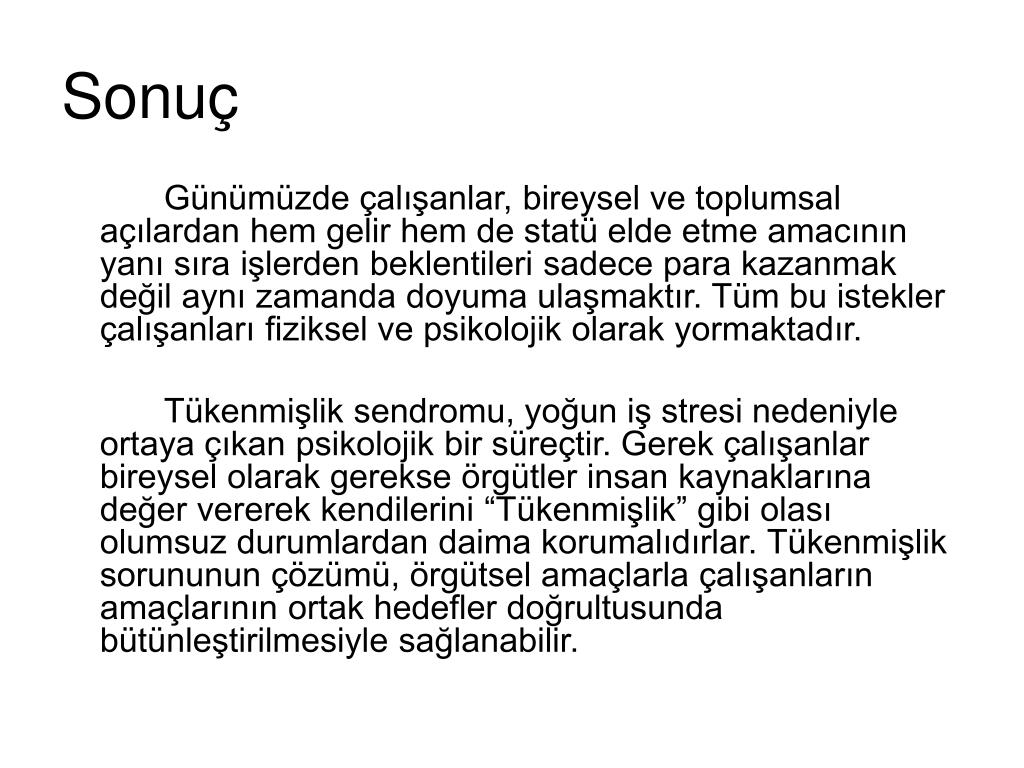 Sonuç

Günümüzde çalışanlar, bireysel ve toplumsal açılardan hem gelir hem de statü elde etme amacının yanı sıra işlerden beklentileri sadece para kazanmak değil aynı zamanda doyuma ulaşmaktır. Tüm bu istekler çalışanları fiziksel ve psikolojik olarak yormaktadır.

Tükenmişlik sendromu, yoğun iş stresi nedeniyle ortaya çıkan psikolojik bir süreçtir. Gerek çalışanlar bireysel olarak gerekse örgütler insan kaynaklarına değer vererek kendilerini “Tükenmişlik” gibi olası olumsuz durumlardan daima korumalıdırlar. Tükenmişlik sorununun çözümü, örgütsel amaçlarla çalışanların amaçlarının ortak hedefler doğrultusunda bütünleştirilmesiyle sağlanabilir.